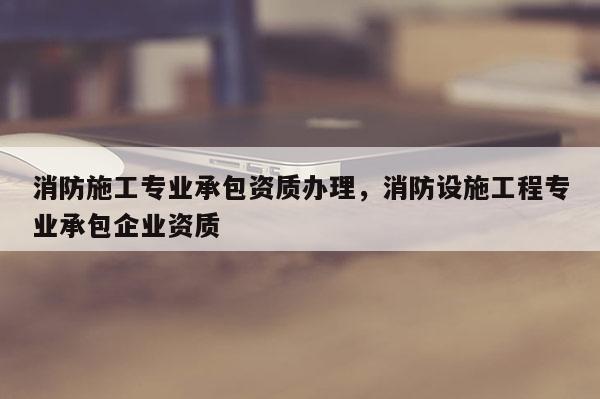 消防施工专业承包资质办理，消防设施工程专业承包企业资质